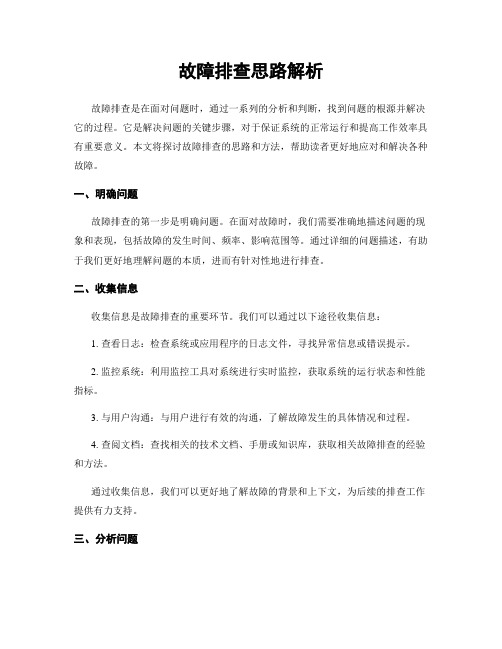 故障排查思路解析

故障排查是在面对问题时，通过一系列的分析和判断，找到问题的根源并解决它的过程。它是解决问题的关键步骤，对于保证系统的正常运行和提高工作效率具有重要意义。本文将探讨故障排查的思路和方法，帮助读者更好地应对和解决各种故障。

一、明确问题

故障排查的第一步是明确问题。在面对故障时，我们需要准确地描述问题的现象和表现，包括故障的发生时间、频率、影响范围等。通过详细的问题描述，有助于我们更好地理解问题的本质，进而有针对性地进行排查。

二、收集信息

收集信息是故障排查的重要环节。我们可以通过以下途径收集信息：

1. 查看日志：检查系统或应用程序的日志文件，寻找异常信息或错误提示。

2. 监控系统：利用监控工具对系统进行实时监控，获取系统的运行状态和性能指标。

3. 与用户沟通：与用户进行有效的沟通，了解故障发生的具体情况和过程。

4. 查阅文档：查找相关的技术文档、手册或知识库，获取相关故障排查的经验和方法。

通过收集信息，我们可以更好地了解故障的背景和上下文，为后续的排查工作提供有力支持。

三、分析问题